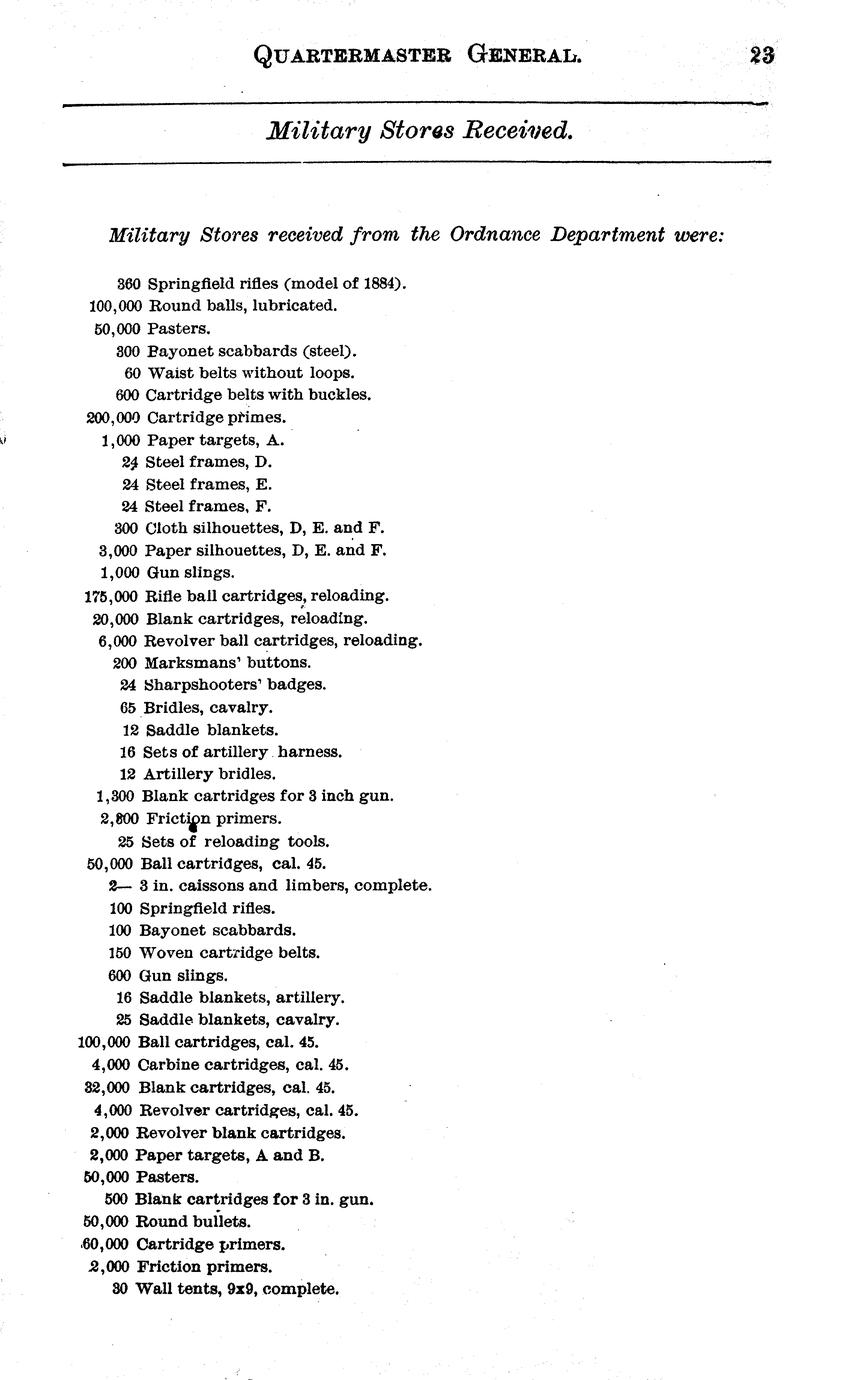 QUARTERMASTER GENERAL. 23

Military Stores Received.

Military Stores received from the Ordnance Department were:

360 Springfield rifles (model of 1884).
100,000 Round balls, lubricated.
50,000 Pasters.
300 Bayonet scabbards (steel).
60 Waist belts without loops.
600 Cartridge belts with buckles.
200,000 Cartridge primes.
1,000 Paper targets, A.
24 Steel frames, D.
24 Steel frames, E.
24 Steel frames, F.
300 Cloth silhouettes, D, E. and F.
3,000 Paper silhouettes, D, E. and F.
1,000 Gun slings.
175,000 Rifle ball cartridges, reloading.
20,000 Blank cartridges, reloading.
6,000 Revolver ball cartridges, reloading.
200 Marksmans' buttons.
24 Sharpshooters' badges.
65 Bridles, cavalry.
12 Saddle blankets.
16 Sets of artillery harness.
12 Artillery bridles.
1,300 Blank cartridges for 3 inch gun.
2,800 Friction primers.
25 Sets of reloading tools.
50,000 Ball cartridges, cal. 45.
2— 3 in. caissons and limbers, complete.
100 Springfield rifles.
100 Bayonet scabbards.
150 Woven cartridge belts.
600 Gun slings.
16 Saddle blankets, artillery.
25 Saddle blankets, cavalry.
100,000 Ball cartridges, cal. 45.
4,000 Carbine cartridges, cal. 45.
32,000 Blank cartridges, cal. 45.
4,000 Revolver cartridges, cal. 45.
2,000 Revolver blank cartridges.
2,000 Paper targets, A and B.
50,000 Pasters.
500 Blank cartridges for 3 in. gun.
50,000 Round bullets.
60,000 Cartridge primers.
2,000 Friction primers.
30 Wall tents, 9x9, complete.